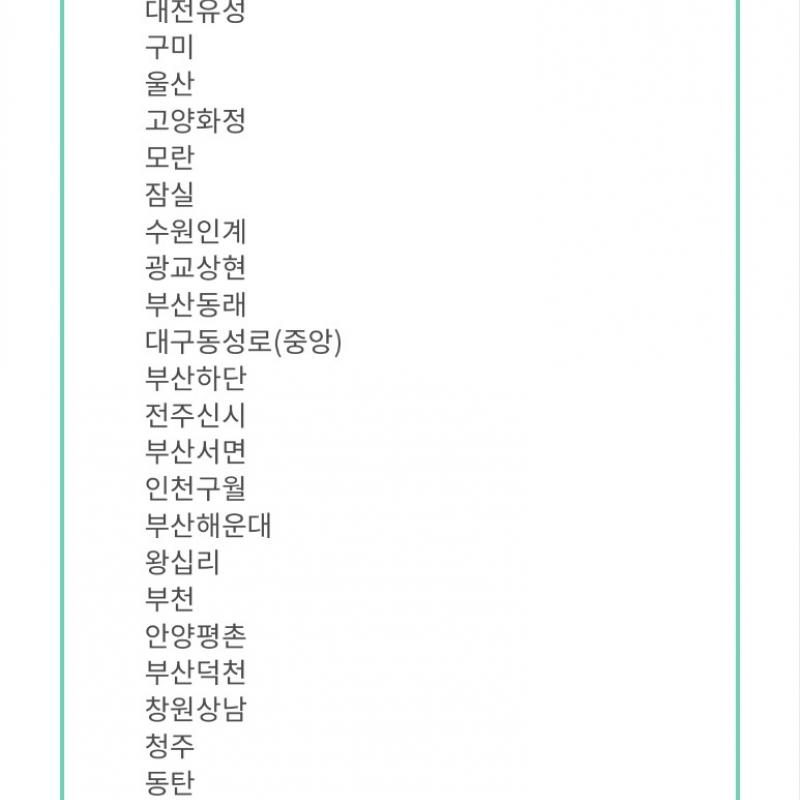 대전유성
구미
울산
고양화정
모란
잠실
수원인계
광교상현
부산동래
대구동성로(중앙)
부산하단
전주신시
부산서면
인천구월
부산해운대
왕십리
부천
안양평촌
부산덕천
창원상남
청주
동탄